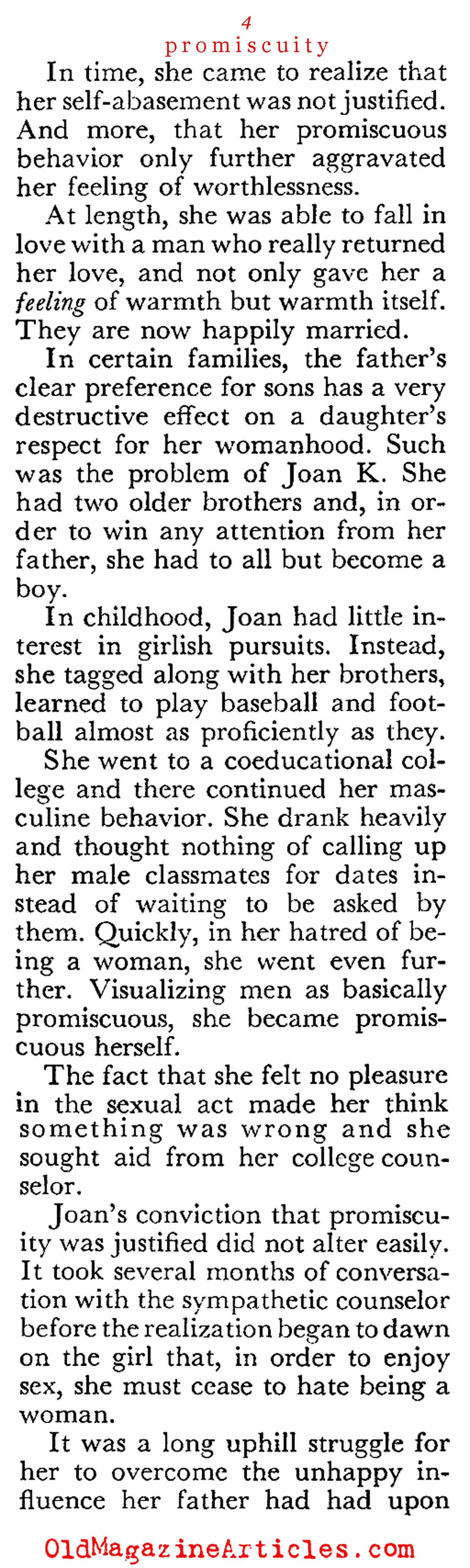 4
promiscuity

In time, she came to realize that her self-abasement was not justified. And more, that her promiscuous behavior only further aggravated her feeling of worthlessness.

At length, she was able to fall in love with a man who really returned her love, and not only gave her a feeling of warmth but warmth itself. They are now happily married.

In certain families, the father's clear preference for sons has a very destructive effect on a daughter's respect for her womanhood. Such was the problem of Joan K. She had two older brothers and, in order to win any attention from her father, she had to all but become a boy.

In childhood, Joan had little interest in girlish pursuits. Instead, she tagged along with her brothers, learned to play baseball and football almost as proficiently as they.

She went to a coeducational college and there continued her masculine behavior. She drank heavily and thought nothing of calling up her male classmates for dates instead of waiting to be asked by them. Quickly, in her hatred of being a woman, she went even further. Visualizing men as basically promiscuous, she became promiscuous herself.

The fact that she felt no pleasure in the sexual act made her think something was wrong and she sought aid from her college counselor.

Joan's conviction that promiscuity was justified did not alter easily. It took several months of conversation with the sympathetic counselor before the realization began to dawn on the girl that, in order to enjoy sex, she must cease to hate being a woman.

It was a long uphill struggle for her to overcome the unhappy influence her father had had upon

OldMagazineArticles.com